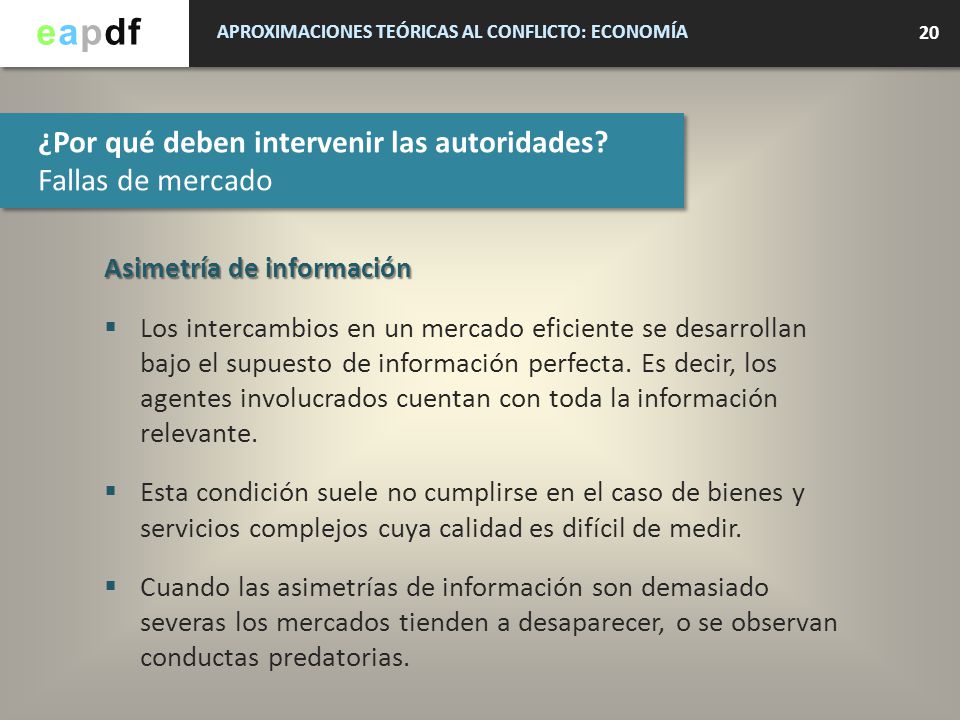 eapdf

APROXIMACIONES TEÓRICAS AL CONFLICTO: ECONOMÍA

20

¿Por qué deben intervenir las autoridades?
Fallas de mercado

Asimetría de información

▪ Los intercambios en un mercado eficiente se desarrollan bajo el supuesto de información perfecta. Es decir, los agentes involucrados cuentan con toda la información relevante.

▪ Esta condición suele no cumplirse en el caso de bienes y servicios complejos cuya calidad es difícil de medir.

▪ Cuando las asimetrías de información son demasiado severas los mercados tienden a desaparecer, o se observan conductas predatorias.